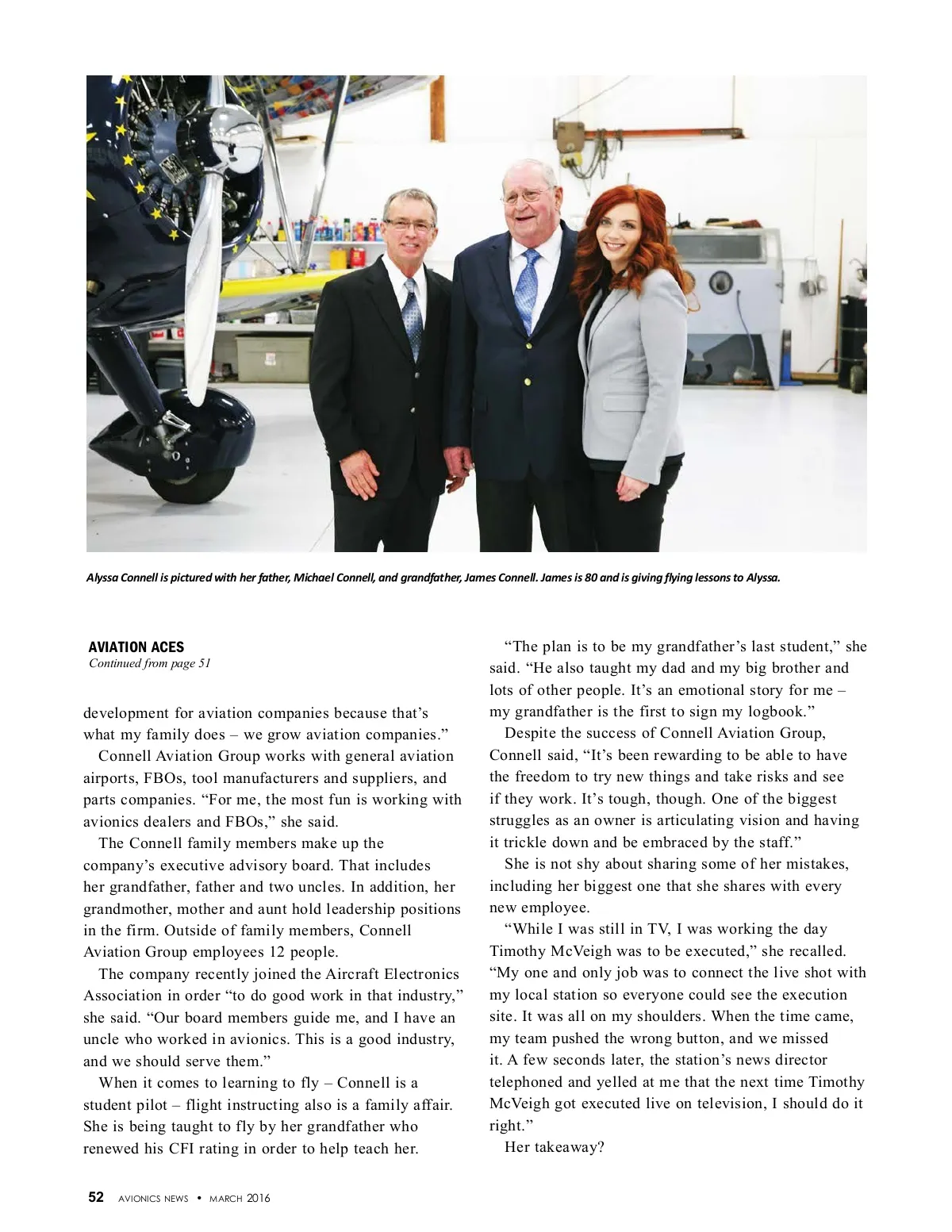 Alyssa Connell is pictured with her father, Michael Connell, and grandfather, James Connell. James is 80 and is giving flying lessons to Alyssa.

AVIATION ACES
Continued from page 51

development for aviation companies because that's what my family does – we grow aviation companies."

Connell Aviation Group works with general aviation airports, FBOs, tool manufacturers and suppliers, and parts companies. "For me, the most fun is working with avionics dealers and FBOs," she said.

The Connell family members make up the company's executive advisory board. That includes her grandfather, father and two uncles. In addition, her grandmother, mother and aunt hold leadership positions in the firm. Outside of family members, Connell Aviation Group employees 12 people.

The company recently joined the Aircraft Electronics Association in order "to do good work in that industry," she said. "Our board members guide me, and I have an uncle who worked in avionics. This is a good industry, and we should serve them."

When it comes to learning to fly – Connell is a student pilot – flight instructing also is a family affair. She is being taught to fly by her grandfather who renewed his CFI rating in order to help teach her.

"The plan is to be my grandfather's last student," she said. "He also taught my dad and my big brother and lots of other people. It's an emotional story for me – my grandfather is the first to sign my logbook."

Despite the success of Connell Aviation Group, Connell said, "It's been rewarding to be able to have the freedom to try new things and take risks and see if they work. It's tough, though. One of the biggest struggles as an owner is articulating vision and having it trickle down and be embraced by the staff."

She is not shy about sharing some of her mistakes, including her biggest one that she shares with every new employee.

"While I was still in TV, I was working the day Timothy McVeigh was to be executed," she recalled. "My one and only job was to connect the live shot with my local station so everyone could see the execution site. It was all on my shoulders. When the time came, my team pushed the wrong button, and we missed it. A few seconds later, the station's news director telephoned and yelled at me that the next time Timothy McVeigh got executed live on television, I should do it right."

Her takeaway?

52 AVIONICS NEWS • MARCH 2016